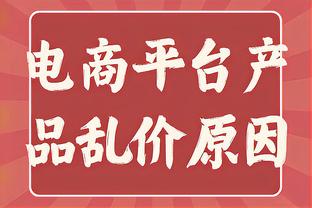 电商平台产品乱价原因